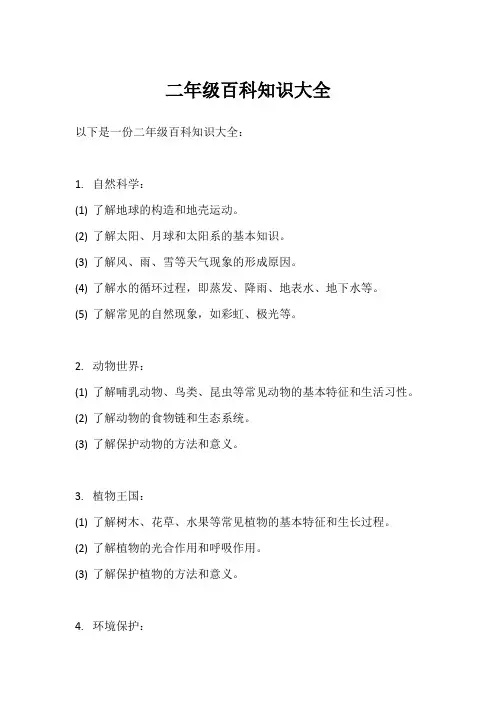 二年级百科知识大全

以下是一份二年级百科知识大全：

1. 自然科学：

(1) 了解地球的构造和地壳运动。

(2) 了解太阳、月球和太阳系的基本知识。

(3) 了解风、雨、雪等天气现象的形成原因。

(4) 了解水的循环过程，即蒸发、降雨、地表水、地下水等。

(5) 了解常见的自然现象，如彩虹、极光等。

2. 动物世界：

(1) 了解哺乳动物、鸟类、昆虫等常见动物的基本特征和生活习性。

(2) 了解动物的食物链和生态系统。

(3) 了解保护动物的方法和意义。

3. 植物王国：

(1) 了解树木、花草、水果等常见植物的基本特征和生长过程。

(2) 了解植物的光合作用和呼吸作用。

(3) 了解保护植物的方法和意义。

4. 环境保护：